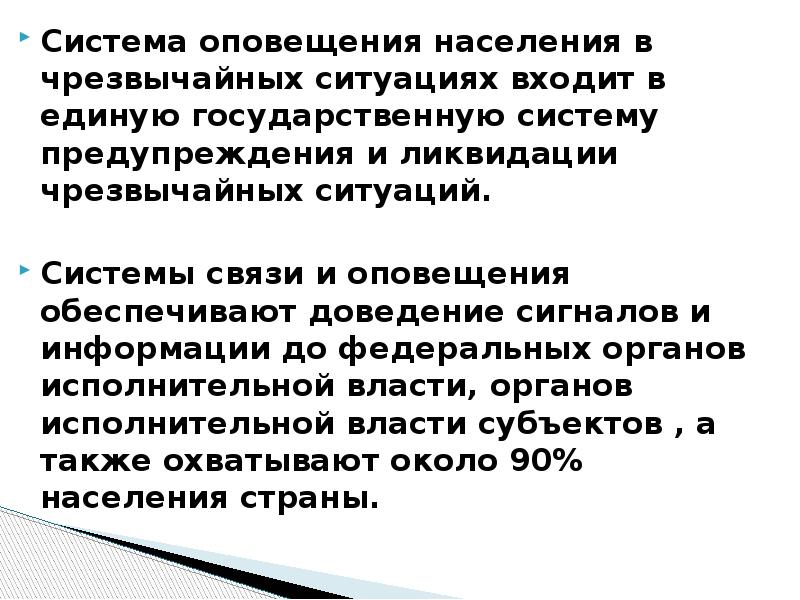 Система оповещения населения в чрезвычайных ситуациях входит в единую государственную систему предупреждения и ликвидации чрезвычайных ситуаций.

Системы связи и оповещения обеспечивают доведение сигналов и информации до федеральных органов исполнительной власти, органов исполнительной власти субъектов , а также охватывают около 90% населения страны.